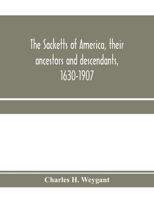 The Sacketts of America, their ancestors and descendants, 1630-1907

Charles H. Weygant